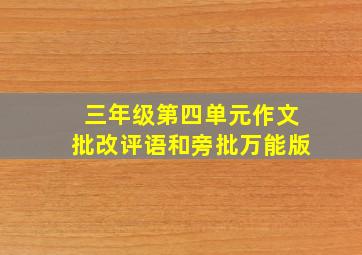 三年级第四单元作文
批改评语和旁批万能版